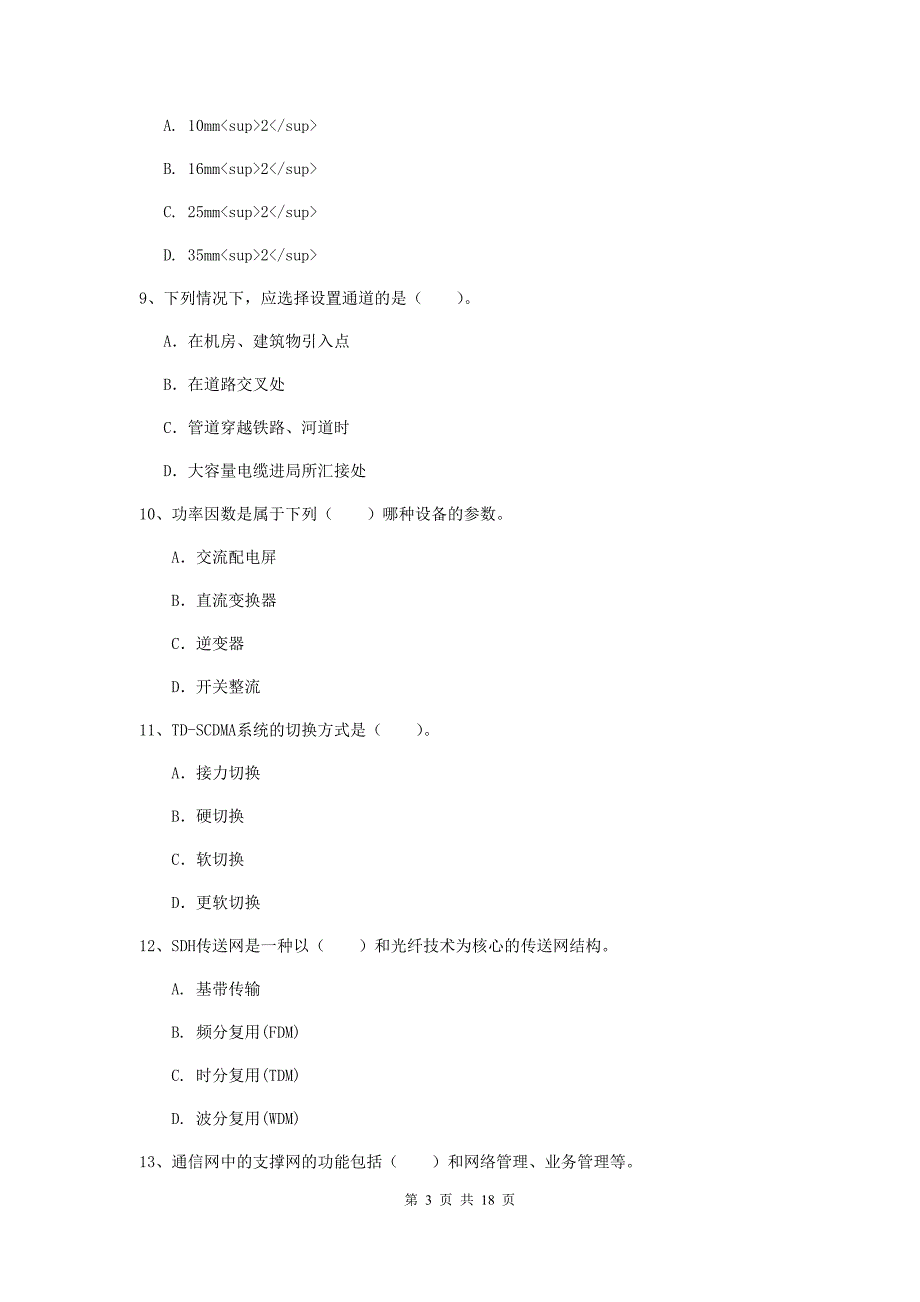 A. 10mm<sup>2</sup>

B. 16mm<sup>2</sup>

C. 25mm<sup>2</sup>

D. 35mm<sup>2</sup>

9、下列情况下，应选择设置通道的是（　　）。

A. 在机房、建筑物引入点

B. 在道路交叉处

C. 管道穿越铁路、河道时

D. 大容量电缆进局所汇接处

10、功率因数是属于下列（　　）哪种设备的参数。

A. 交流配电屏

B. 直流变换器

C. 逆变器

D. 开关整流

11、TD-SCDMA系统的切换方式是（　　）。

A. 接力切换

B. 硬切换

C. 软切换

D. 更软切换

12、SDH传送网是一种以（　　）和光纤技术为核心的传送网结构。

A. 基带传输

B. 频分复用(FDM)

C. 时分复用(TDM)

D. 波分复用(WDM)

13、通信网中的支撑网的功能包括（　　）和网络管理、业务管理等。

第 3 页 共 18 页